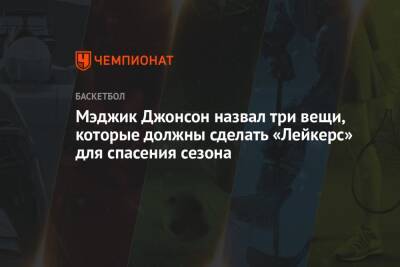 ЧЕМПИОНАТ

БАСКЕТБОЛ

Мэджик Джонсон назвал три вещи, которые должны сделать «Лейкерс» для спасения сезона